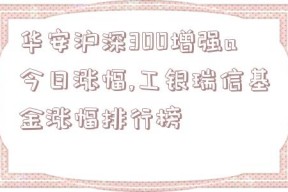 华安沪深300增强a今日涨幅,工银瑞信基金涨幅排行榜